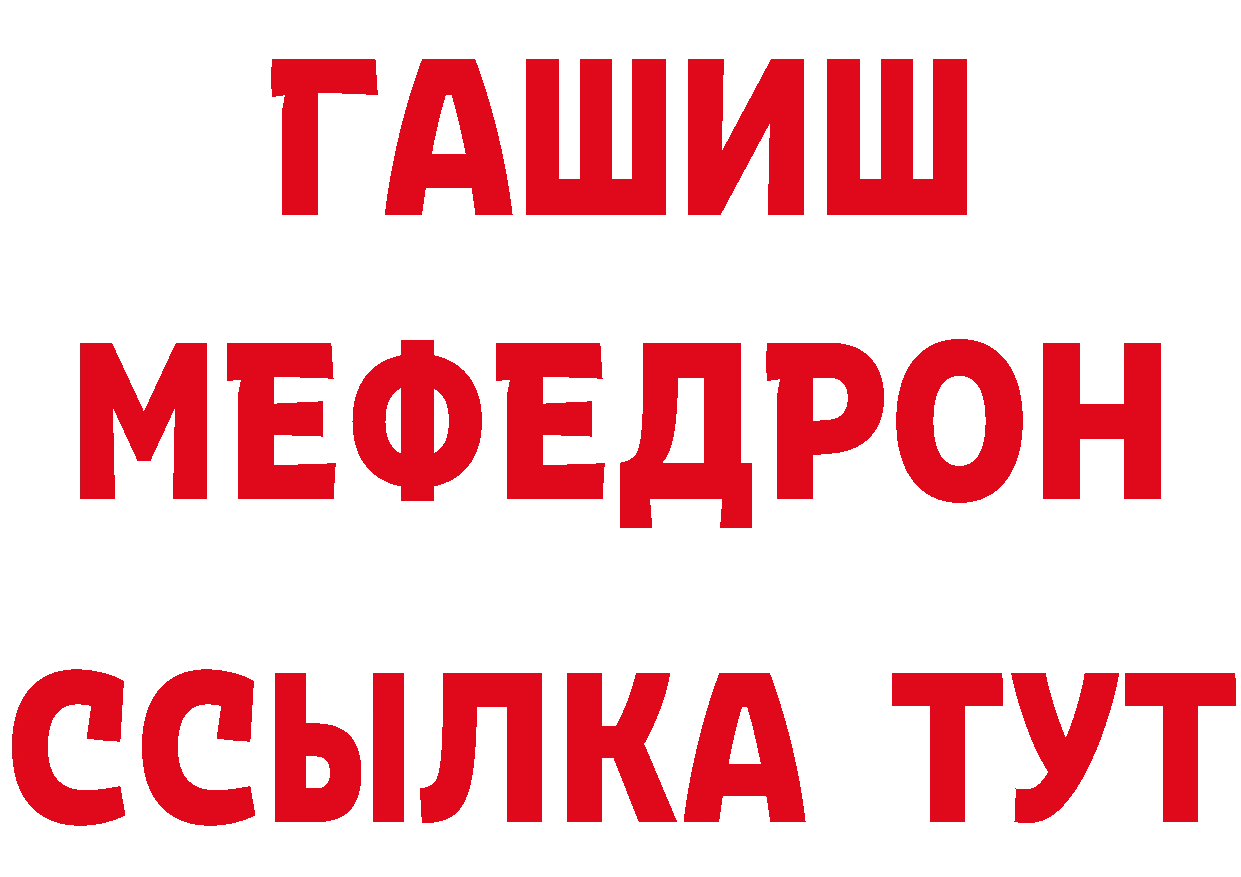 ГАШИШ
МЕФЕДРОН
ССЫЛКА ТУТ